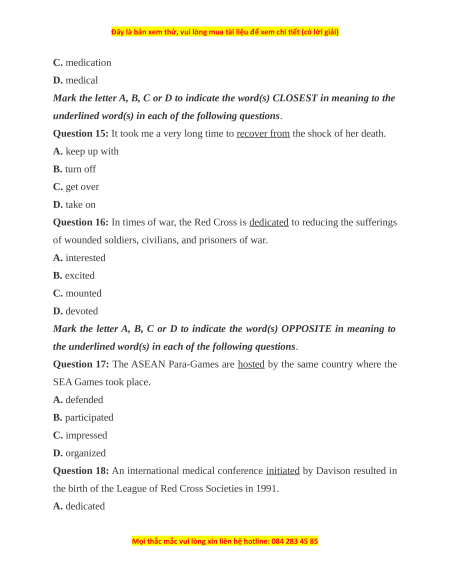 Đây là bản xem thử, vui lòng mua tài liệu để xem chi tiết (có lời giải)

C. medication

D. medical

Mark the letter A, B, C or D to indicate the word(s) CLOSEST in meaning to the underlined word(s) in each of the following questions.

Question 15: It took me a very long time to recover from the shock of her death.

A. keep up with

B. turn off

C. get over

D. take on

Question 16: In times of war, the Red Cross is dedicated to reducing the sufferings of wounded soldiers, civilians, and prisoners of war.

A. interested

B. excited

C. mounted

D. devoted

Mark the letter A, B, C or D to indicate the word(s) OPPOSITE in meaning to the underlined word(s) in each of the following questions.

Question 17: The ASEAN Para-Games are hosted by the same country where the SEA Games took place.

A. defended

B. participated

C. impressed

D. organized

Question 18: An international medical conference initiated by Davison resulted in the birth of the League of Red Cross Societies in 1991.

A. dedicated

Mọi thắc mắc vui lòng xin liên hệ hotline: 084 283 45 85